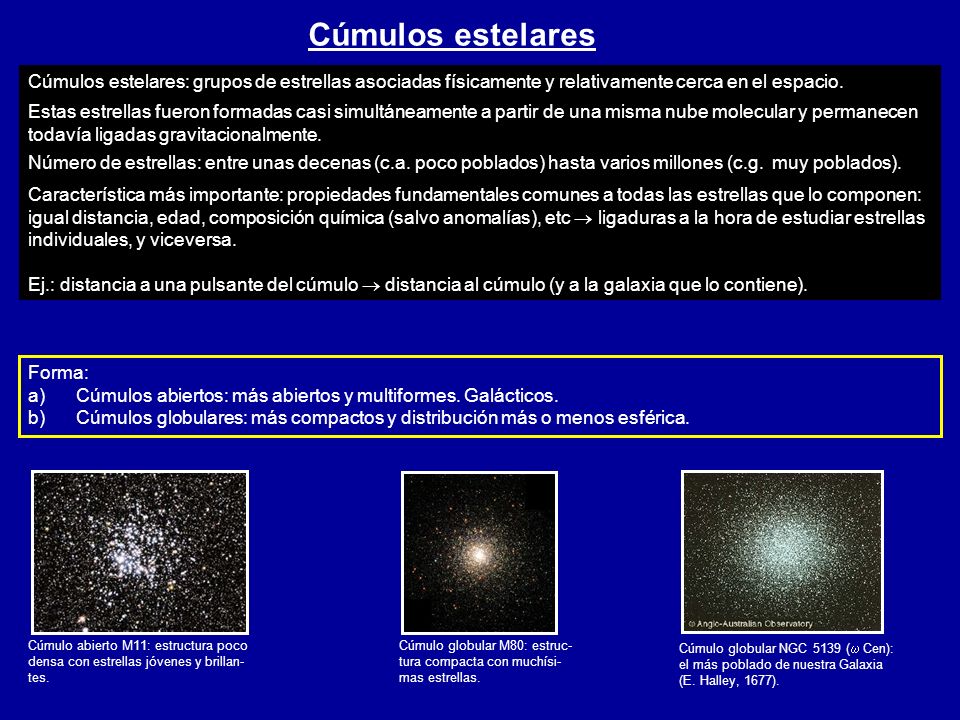 Cúmulos estelares

Cúmulos estelares: grupos de estrellas asociadas físicamente y relativamente cerca en el espacio.

Estas estrellas fueron formadas casi simultáneamente a partir de una misma nube molecular y permanecen todavía ligadas gravitacionalmente.

Número de estrellas: entre unas decenas (c.a. poco poblados) hasta varios millones (c.g. muy poblados).

Característica más importante: propiedades fundamentales comunes a todas las estrellas que lo componen: igual distancia, edad, composición química (salvo anomalías), etc $\rightarrow$ ligaduras a la hora de estudiar estrellas individuales, y viceversa.

Ej.: distancia a una pulsante del cúmulo $\rightarrow$ distancia al cúmulo (y a la galaxia que lo contiene).

Forma:
a) Cúmulos abiertos: más abiertos y multiformes. Galácticos.
b) Cúmulos globulares: más compactos y distribución más o menos esférica.

Cúmulo abierto M11: estructura poco densa con estrellas jóvenes y brillantes.

Cúmulo globular M80: estructura compacta con muchísimas estrellas.

© Anglo-Australian Observatory

Cúmulo globular NGC 5139 ($\omega$ Cen): el más poblado de nuestra Galaxia (E. Halley, 1677).